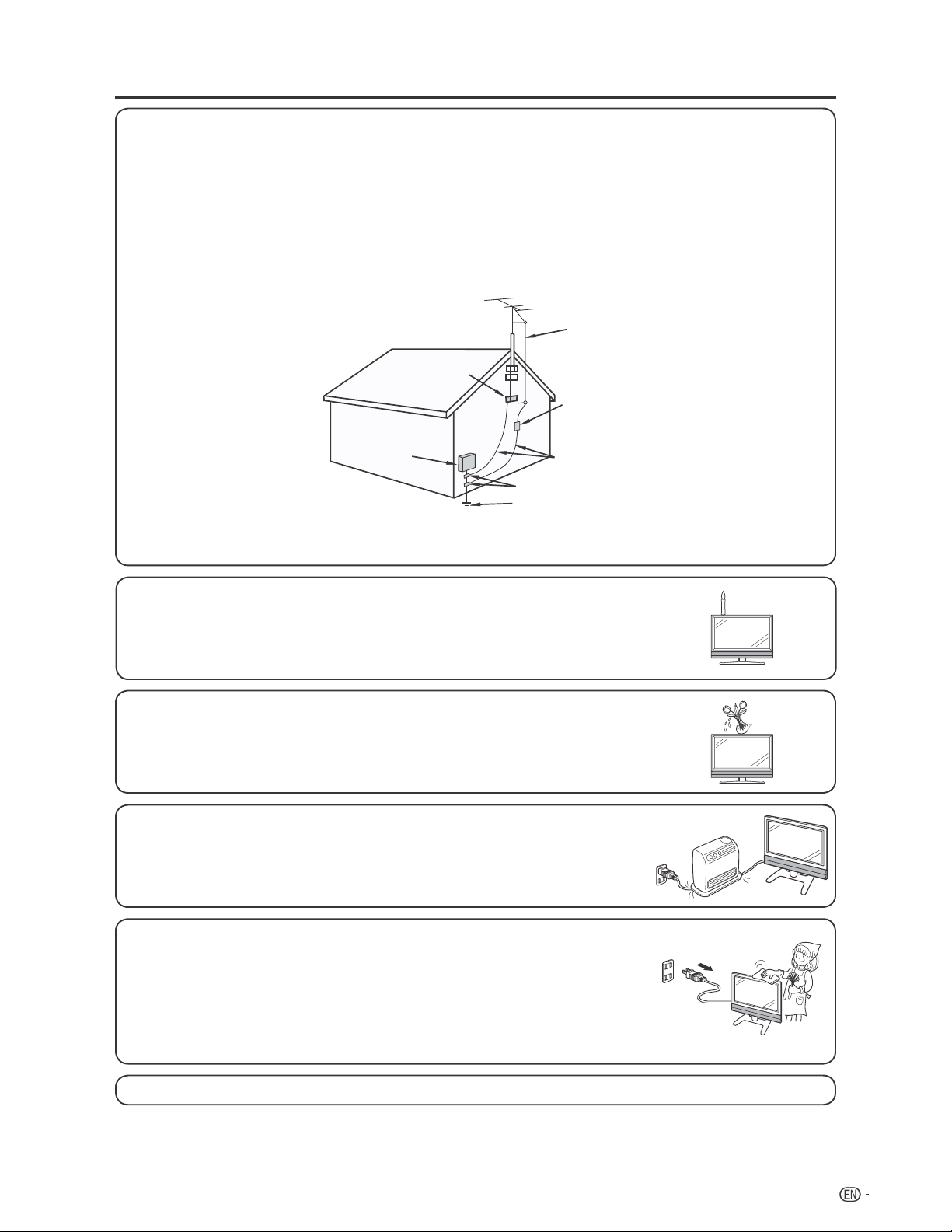 EN -